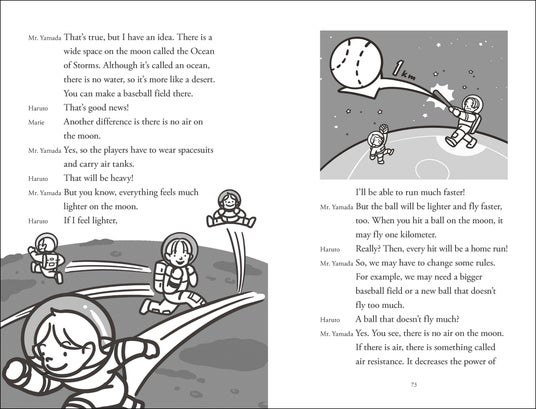 Mr. Yamada That's true, but I have an idea. There is a wide space on the moon called the Ocean of Storms. Although it's called an ocean, there is no water, so it's more like a desert. You can make a baseball field there.

Haruto That's good news!

Marie Another difference is there is no air on the moon.

Mr. Yamada Yes, so the players have to wear spacesuits and carry air tanks.

Haruto That will be heavy!

Mr. Yamada But you know, everything feels much lighter on the moon.

Haruto If I feel lighter,

1 km

I'll be able to run much faster!

Mr. Yamada But the ball will be lighter and fly faster, too. When you hit a ball on the moon, it may fly one kilometer.

Haruto Really? Then, every hit will be a home run!

Mr. Yamada So, we may have to change some rules. For example, we may need a bigger baseball field or a new ball that doesn't fly too much.

Haruto A ball that doesn't fly much?

Mr. Yamada Yes. You see, there is no air on the moon. If there is air, there is something called air resistance. It decreases the power of

73